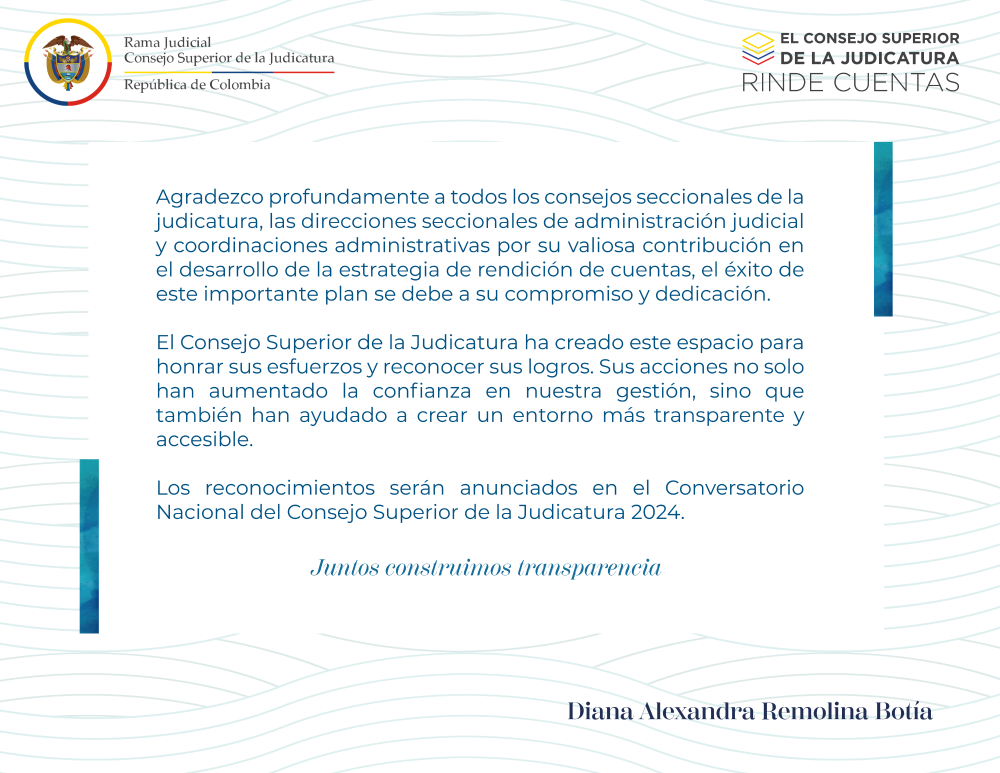 Rama Judicial
Consejo Superior de la Judicatura
República de Colombia

EL CONSEJO SUPERIOR
DE LA JUDICATURA
RINDE CUENTAS

Agradezco profundamente a todos los consejos seccionales de la judicatura, las direcciones seccionales de administración judicial y coordinaciones administrativas por su valiosa contribución en el desarrollo de la estrategia de rendición de cuentas, el éxito de este importante plan se debe a su compromiso y dedicación.

El Consejo Superior de la Judicatura ha creado este espacio para honrar sus esfuerzos y reconocer sus logros. Sus acciones no solo han aumentado la confianza en nuestra gestión, sino que también han ayudado a crear un entorno más transparente y accesible.

Los reconocimientos serán anunciados en el Conversatorio Nacional del Consejo Superior de la Judicatura 2024.

Juntos construimos transparencia

Diana Alexandra Remolina Botía